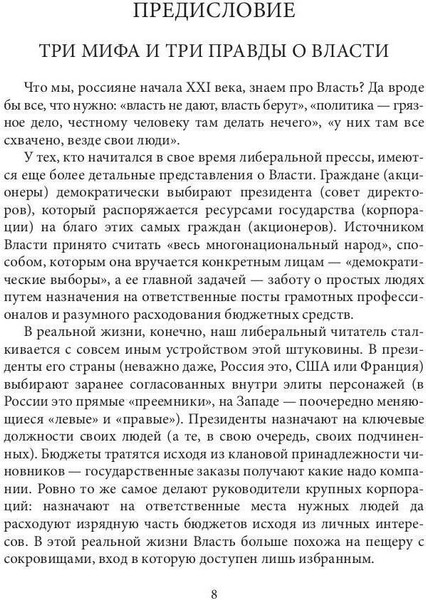 ПРЕДИСЛОВИЕ

ТРИ МИФА И ТРИ ПРАВДЫ О ВЛАСТИ

Что мы, россияне начала XXI века, знаем про Власть? Да вроде бы все, что нужно: «власть не дают, власть берут», «политика — грязное дело, честному человеку там делать нечего», «у них там все схвачено, везде свои люди».

У тех, кто начитался в свое время либеральной прессы, имеются еще более детальные представления о Власти. Граждане (акционеры) демократически выбирают президента (совет директоров), который распоряжается ресурсами государства (корпорации) на благо этих самых граждан (акционеров). Источником Власти принято считать «весь многонациональный народ», способом, которым она вручается конкретным лицам — «демократические выборы», а ее главной задачей — заботу о простых людях путем назначения на ответственные посты грамотных профессионалов и разумного расходования бюджетных средств.

В реальной жизни, конечно, наш либеральный читатель сталкивается с совсем иным устройством этой штуковины. В президенты его страны (неважно даже, Россия это, США или Франция) выбирают заранее согласованных внутри элиты персонажей (в России это прямые «преемники», на Западе — поочередно меняющиеся «левые» и «правые»). Президенты назначают на ключевые должности своих людей (а те, в свою очередь, своих подчиненных). Бюджеты тратятся исходя из клановой принадлежности чиновников — государственные заказы получают какие надо компании. Ровно то же самое делают руководители крупных корпораций: назначают на ответственные места нужных людей да расходуют изрядную часть бюджетов исходя из личных интересов. В этой реальной жизни Власть больше похожа на пещеру с сокровищами, вход в которую доступен лишь избранным.

8